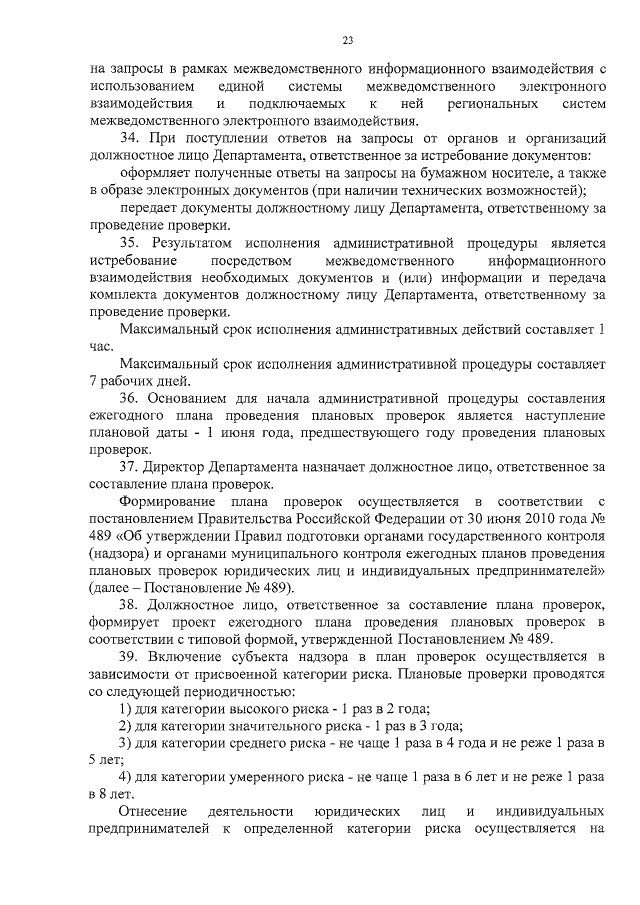 23

на запросы в рамках межведомственного информационного взаимодействия с использованием единой системы межведомственного электронного взаимодействия и подключаемых к ней региональных систем межведомственного электронного взаимодействия.

34. При поступлении ответов на запросы от органов и организаций должностное лицо Департамента, ответственное за истребование документов:

оформляет полученные ответы на запросы на бумажном носителе, а также в образе электронных документов (при наличии технических возможностей);

передает документы должностному лицу Департамента, ответственному за проведение проверки.

35. Результатом исполнения административной процедуры является истребование посредством межведомственного информационного взаимодействия необходимых документов и (или) информации и передача комплекта документов должностному лицу Департамента, ответственному за проведение проверки.

Максимальный срок исполнения административных действий составляет 1 час.

Максимальный срок исполнения административной процедуры составляет 7 рабочих дней.

36. Основанием для начала административной процедуры составления ежегодного плана проведения плановых проверок является наступление плановой даты - 1 июня года, предшествующего году проведения плановых проверок.

37. Директор Департамента назначает должностное лицо, ответственное за составление плана проверок.

Формирование плана проверок осуществляется в соответствии с постановлением Правительства Российской Федерации от 30 июня 2010 года № 489 «Об утверждении Правил подготовки органами государственного контроля (надзора) и органами муниципального контроля ежегодных планов проведения плановых проверок юридических лиц и индивидуальных предпринимателей» (далее – Постановление № 489).

38. Должностное лицо, ответственное за составление плана проверок, формирует проект ежегодного плана проведения плановых проверок в соответствии с типовой формой, утвержденной Постановлением № 489.

39. Включение субъекта надзора в план проверок осуществляется в зависимости от присвоенной категории риска. Плановые проверки проводятся со следующей периодичностью:

1) для категории высокого риска - 1 раз в 2 года;

2) для категории значительного риска - 1 раз в 3 года;

3) для категории среднего риска - не чаще 1 раза в 4 года и не реже 1 раза в 5 лет;

4) для категории умеренного риска - не чаще 1 раза в 6 лет и не реже 1 раза в 8 лет.

Отнесение деятельности юридических лиц и индивидуальных предпринимателей к определенной категории риска осуществляется на